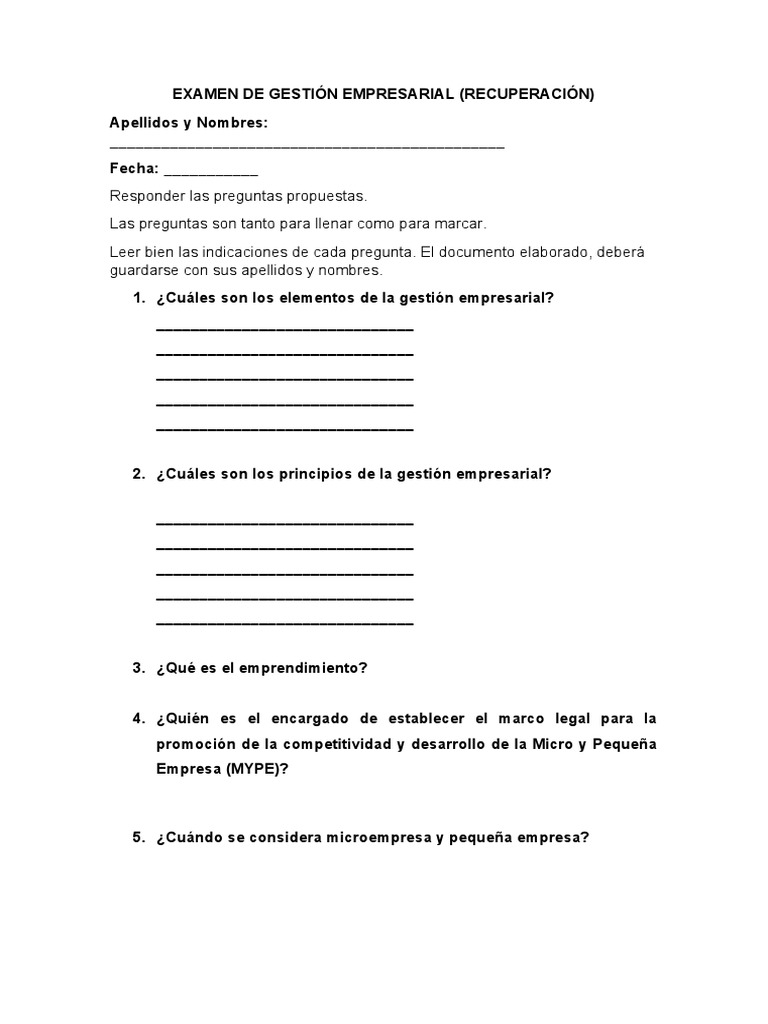 EXAMEN DE GESTIÓN EMPRESARIAL (RECUPERACIÓN)

Apellidos y Nombres:
____

Fecha: ____

Responder las preguntas propuestas.

Las preguntas son tanto para llenar como para marcar.

Leer bien las indicaciones de cada pregunta. El documento elaborado, deberá guardarse con sus apellidos y nombres.

1. ¿Cuáles son los elementos de la gestión empresarial?
____
____
____
____
____

2. ¿Cuáles son los principios de la gestión empresarial?
____
____
____
____
____

3. ¿Qué es el emprendimiento?

4. ¿Quién es el encargado de establecer el marco legal para la promoción de la competitividad y desarrollo de la Micro y Pequeña Empresa (MYPE)?

5. ¿Cuándo se considera microempresa y pequeña empresa?